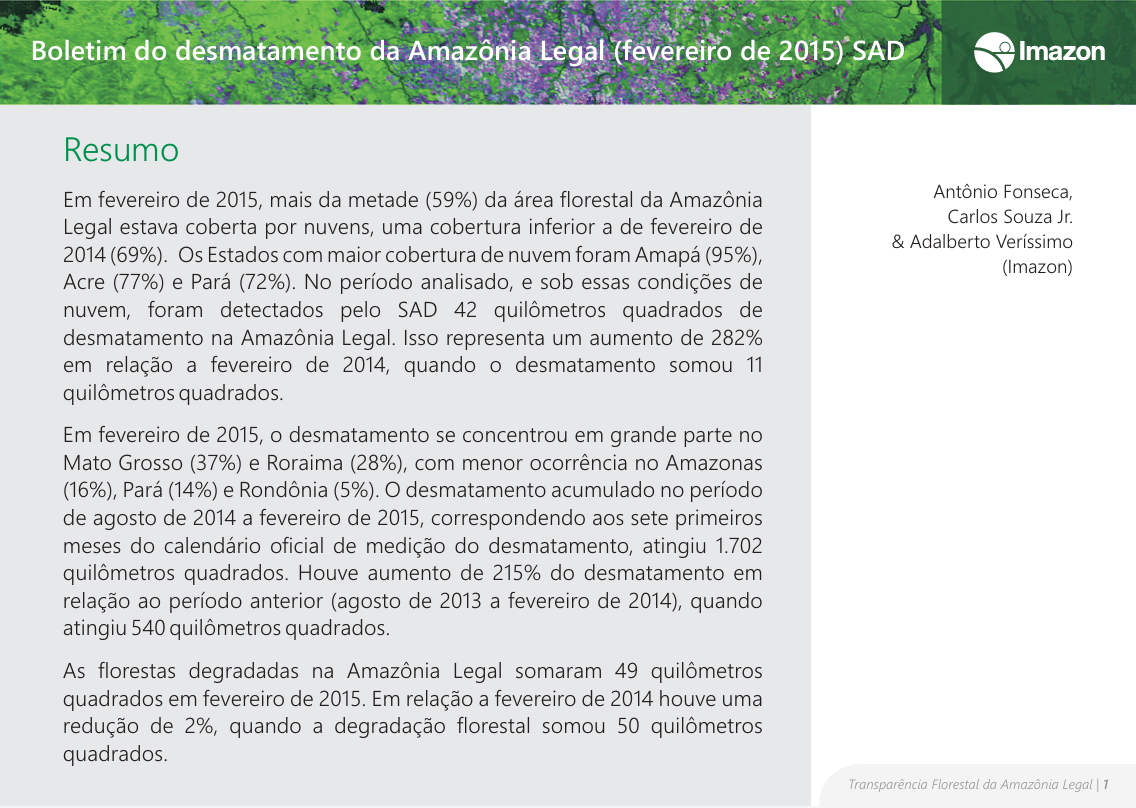 Boletim do desmatamento da Amazônia Legal (fevereiro de 2015) SAD

Imazon

Resumo

Em fevereiro de 2015, mais da metade (59%) da área florestal da Amazônia Legal estava coberta por nuvens, uma cobertura inferior a de fevereiro de 2014 (69%). Os Estados com maior cobertura de nuvem foram Amapá (95%), Acre (77%) e Pará (72%). No período analisado, e sob essas condições de nuvem, foram detectados pelo SAD 42 quilômetros quadrados de desmatamento na Amazônia Legal. Isso representa um aumento de 282% em relação a fevereiro de 2014, quando o desmatamento somou 11 quilômetros quadrados.

Em fevereiro de 2015, o desmatamento se concentrou em grande parte no Mato Grosso (37%) e Roraima (28%), com menor ocorrência no Amazonas (16%), Pará (14%) e Rondônia (5%). O desmatamento acumulado no período de agosto de 2014 a fevereiro de 2015, correspondendo aos sete primeiros meses do calendário oficial de medição do desmatamento, atingiu 1.702 quilômetros quadrados. Houve aumento de 215% do desmatamento em relação ao período anterior (agosto de 2013 a fevereiro de 2014), quando atingiu 540 quilômetros quadrados.

As florestas degradadas na Amazônia Legal somaram 49 quilômetros quadrados em fevereiro de 2015. Em relação a fevereiro de 2014 houve uma redução de 2%, quando a degradação florestal somou 50 quilômetros quadrados.

Antônio Fonseca,
Carlos Souza Jr.
& Adalberto Veríssimo
(Imazon)

Transparência Florestal da Amazônia Legal | 1